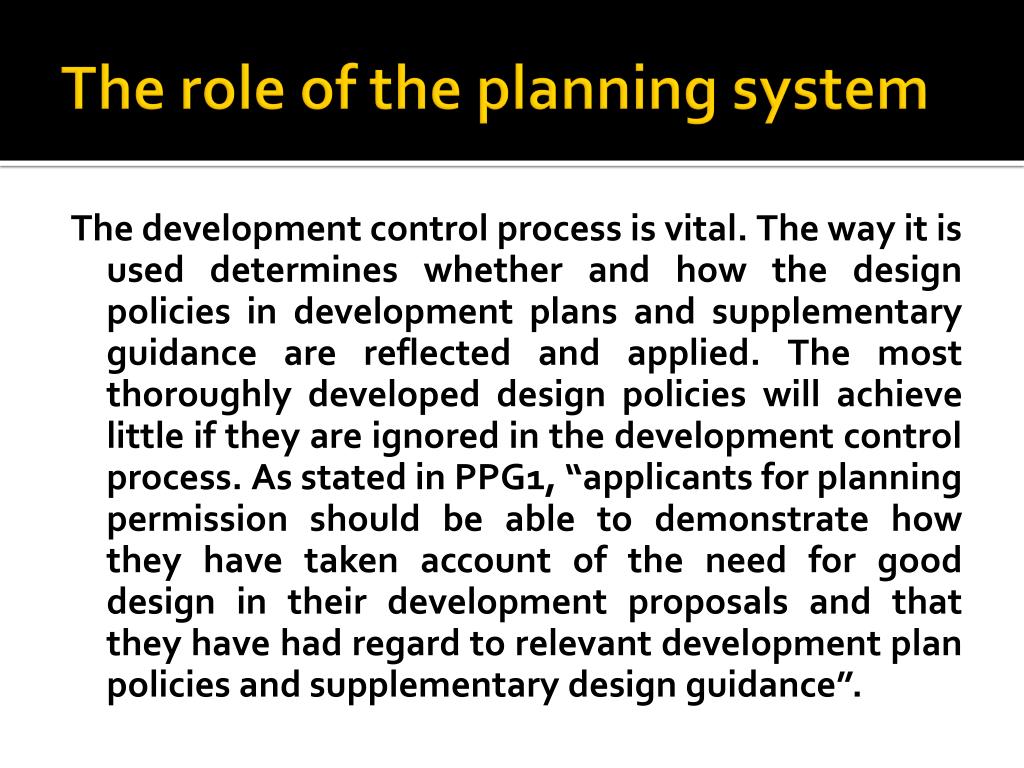 The role of the planning system

The development control process is vital. The way it is used determines whether and how the design policies in development plans and supplementary guidance are reflected and applied. The most thoroughly developed design policies will achieve little if they are ignored in the development control process. As stated in PPG1, “applicants for planning permission should be able to demonstrate how they have taken account of the need for good design in their development proposals and that they have had regard to relevant development plan policies and supplementary design guidance”.